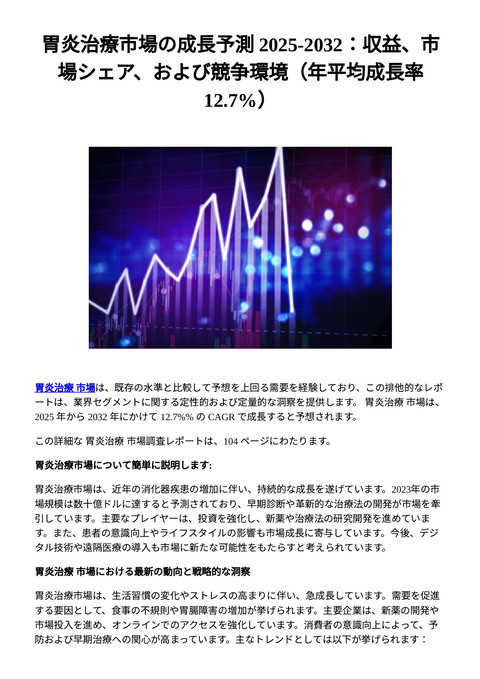 胃炎治療市場の成長予測 2025-2032：収益、市場シェア、および競争環境（年平均成長率 12.7%）

胃炎治療 市場は、既存の水準と比較して予想を上回る需要を経験しており、この排他的なレポートは、業界セグメントに関する定性的および定量的な洞察を提供します。 胃炎治療 市場は、2025 年から 2032 年にかけて 12.7%% の CAGR で成長すると予想されます。

この詳細な 胃炎治療 市場調査レポートは、104 ページにわたります。

胃炎治療市場について簡単に説明します:

胃炎治療市場は、近年の消化器疾患の増加に伴い、持続的な成長を遂げています。2023年の市場規模は数十億ドルに達すると予測されており、早期診断や革新的な治療法の開発が市場を牽引しています。主要なプレイヤーは、投資を強化し、新薬や治療法の研究開発を進めています。また、患者の意識向上やライフスタイルの影響も市場成長に寄与しています。今後、デジタル技術や遠隔医療の導入も市場に新たな可能性をもたらすと考えられています。

胃炎治療 市場における最新の動向と戦略的な洞察

胃炎治療市場は、生活習慣の変化やストレスの高まりに伴い、急成長しています。需要を促進する要因として、食事の不規則や胃腸障害の増加が挙げられます。主要企業は、新薬の開発や市場投入を進め、オンラインでのアクセスを強化しています。消費者の意識向上によって、予防および早期治療への関心が高まっています。主なトレンドとしては以下が挙げられます：